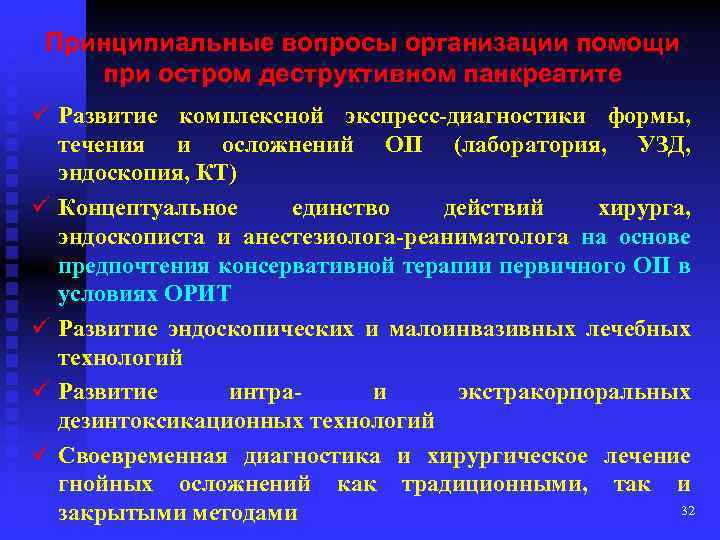 Принципиальные вопросы организации помощи при остром деструктивном панкреатите

✓ Развитие комплексной экспресс-диагностики формы, течения и осложнений ОП (лаборатория, УЗД, эндоскопия, КТ)

✓ Концептуальное единство действий хирурга, эндоскописта и анестезиолога-реаниматолога на основе предпочтения консервативной терапии первичного ОП в условиях ОРИТ

✓ Развитие эндоскопических и малоинвазивных лечебных технологий

✓ Развитие интра- и экстракорпоральных дезинтоксикационных технологий

✓ Своевременная диагностика и хирургическое лечение гнойных осложнений как традиционными, так и закрытыми методами

32